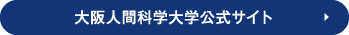 大阪人間科学大学公式サイト